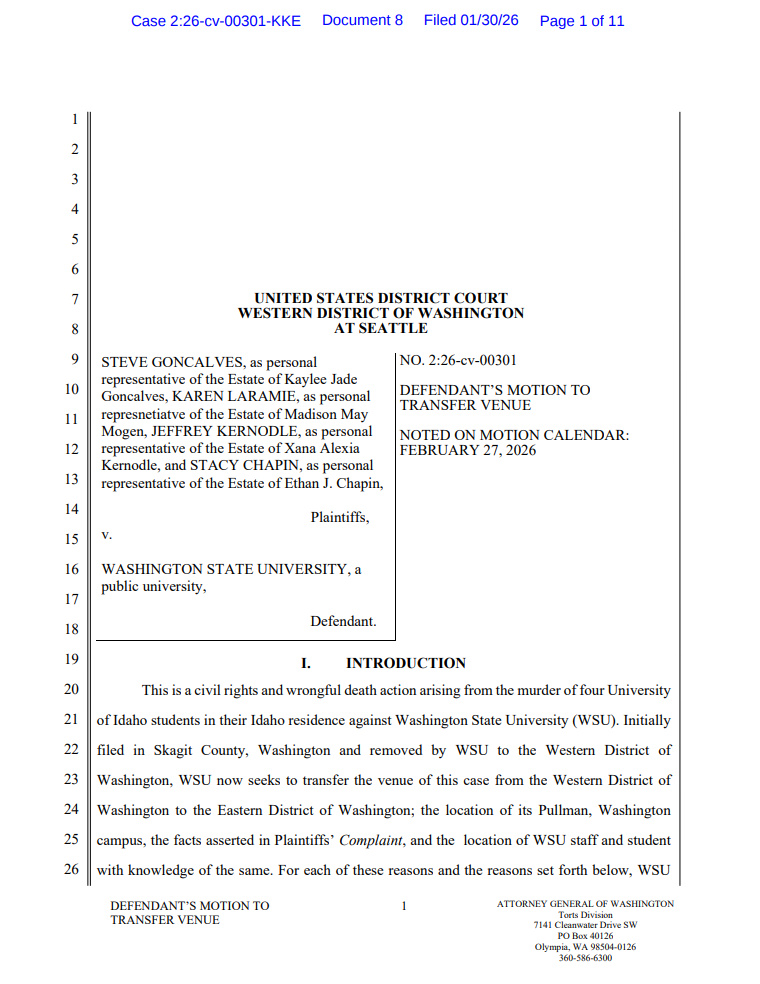 Case 2:26-cv-00301-KKE Document 8 Filed 01/30/26 Page 1 of 11

1
2
3
4
5
6
7
8
9
10
11
12
13
14
15
16
17
18
19
20
21
22
23
24
25
26

UNITED STATES DISTRICT COURT
WESTERN DISTRICT OF WASHINGTON
AT SEATTLE

STEVE GONCALVES, as personal representative of the Estate of Kaylee Jade Goncalves, KAREN LARAMIE, as personal represnetiatve of the Estate of Madison May Mogen, JEFFREY KERNODLE, as personal representative of the Estate of Xana Alexia Kernodle, and STACY CHAPIN, as personal representative of the Estate of Ethan J. Chapin,

Plaintiffs,

v.

WASHINGTON STATE UNIVERSITY, a public university,

Defendant.

NO. 2:26-cv-00301

DEFENDANT'S MOTION TO TRANSFER VENUE

NOTED ON MOTION CALENDAR: FEBRUARY 27, 2026

I. INTRODUCTION

This is a civil rights and wrongful death action arising from the murder of four University of Idaho students in their Idaho residence against Washington State University (WSU). Initially filed in Skagit County, Washington and removed by WSU to the Western District of Washington, WSU now seeks to transfer the venue of this case from the Western District of Washington to the Eastern District of Washington; the location of its Pullman, Washington campus, the facts asserted in Plaintiffs' Complaint, and the location of WSU staff and student with knowledge of the same. For each of these reasons and the reasons set forth below, WSU

DEFENDANT'S MOTION TO TRANSFER VENUE

1

ATTORNEY GENERAL OF WASHINGTON
Torts Division
7141 Cleanwater Drive SW
PO Box 40126
Olympia, WA 98504-0126
360-586-6300